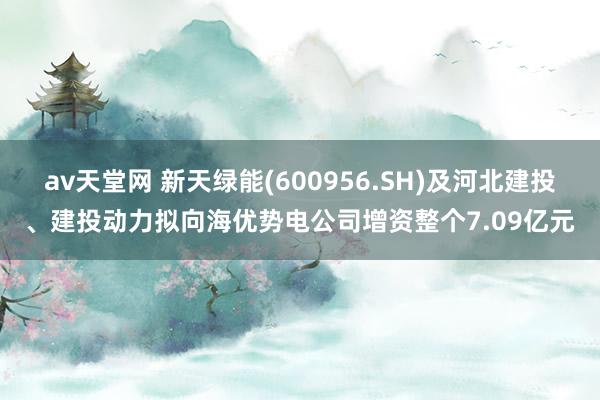 av天堂网 新天绿能(600956.SH)及河北建投、建投动力拟向海优势电公司增资整个7.09亿元